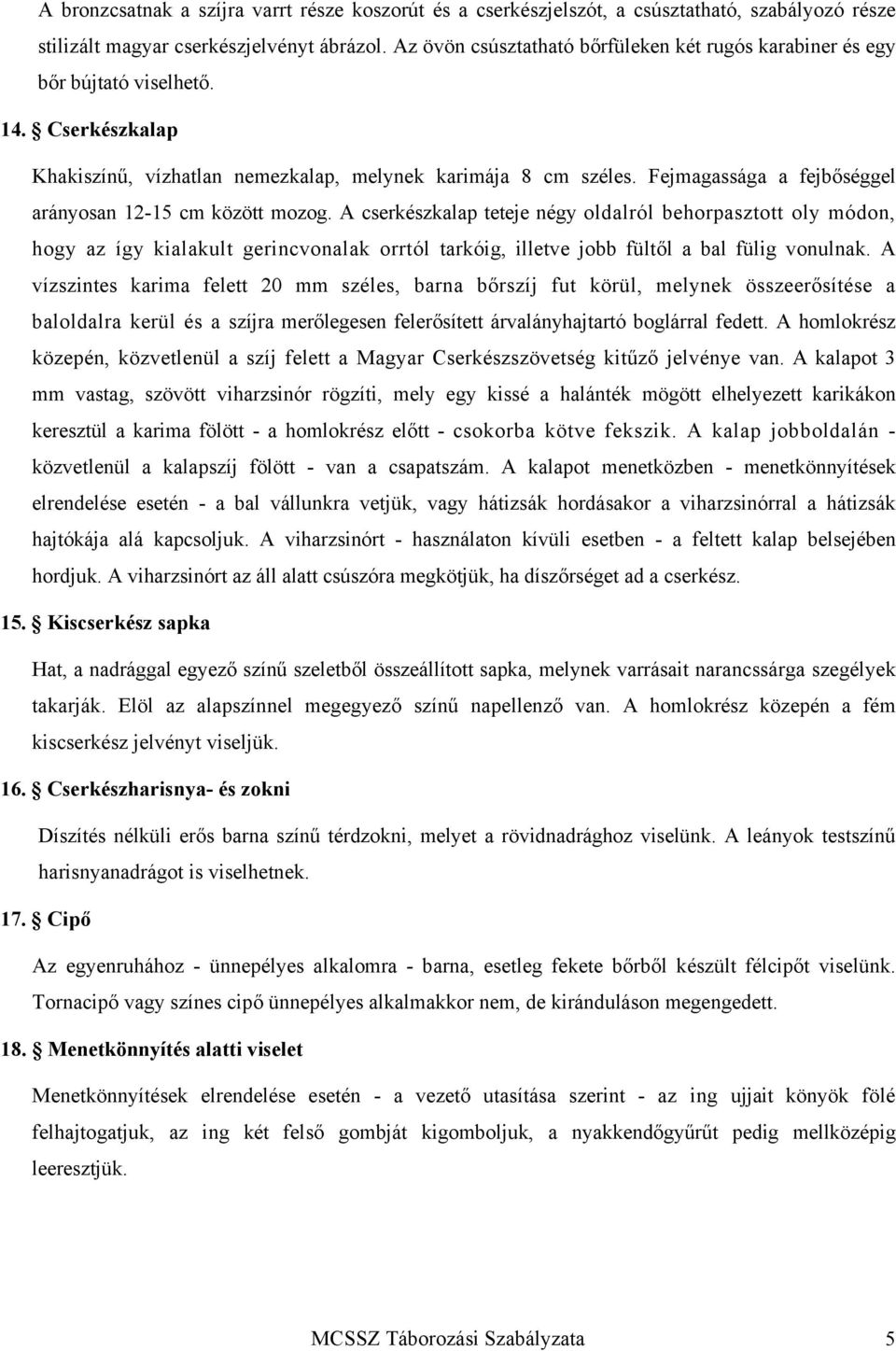 A bronzcsatnak a szíjra varrt része koszorút és a cserkészjelszót, a csúsztatható, szabályozó része stilizált magyar cserkészjelvényt ábrázol. Az övön csúsztatható bőrfüleken két rugós karabiner és egy bőr bújtató viselhető.

14. § Cserkészkalap

Khakiszínű, vízhatlan nemezkalap, melynek karimája 8 cm széles. Fejmagassága a fejbőséggel arányosan 12-15 cm között mozog. A cserkészkalap teteje négy oldalról behorpasztott oly módon, hogy az így kialakult gerincvonalak orrtól tarkóig, illetve jobb fültől a bal fülig vonulnak. A vízszintes karima felett 20 mm széles, barna bőrszíj fut körül, melynek összeerősítése a baloldalra kerül és a szíjra merőlegesen felerősített árvalányhajtartó boglárral fedett. A homlokrész közepén, közvetlenül a szíj felett a Magyar Cserkészszövetség kitűző jelvénye van. A kalapot 3 mm vastag, szövött viharzsinór rögzíti, mely egy kissé a halánték mögött elhelyezett karikákon keresztül a karima fölött - a homlokrész előtt - csokorba kötve fekszik. A kalap jobboldalán - közvetlenül a kalapszíj fölött - van a csapatszám. A kalapot menetközben - menetkönnyítések elrendelése esetén - a bal vállunkra vetjük, vagy hátizsák hordásakor a viharzsinórral a hátizsák hajtókája alá kapcsoljuk. A viharzsinórt - használaton kívüli esetben - a feltett kalap belsejében hordjuk. A viharzsinórt az áll alatt csúszóra megkötjük, ha díszőrséget ad a cserkész.

15. § Kiscserkész sapka

Hat, a nadrággal egyező színű szeletből összeállított sapka, melynek varrásait narancssárga szegélyek takarják. Elöl az alapszínnel megegyező színű napellenző van. A homlokrész közepén a fém kiscserkész jelvényt viseljük.

16. § Cserkészharisnya- és zokni

Díszítés nélküli erős barna színű térdzokni, melyet a rövidnadrághoz viselünk. A leányok testszínű harisnyanadrágot is viselhetnek.

17. § Cipő

Az egyenruhához - ünnepélyes alkalomra - barna, esetleg fekete bőrből készült félcipőt viselünk. Tornacipő vagy színes cipő ünnepélyes alkalmakkor nem, de kiránduláson megengedett.

18. § Menetkönnyítés alatti viselet

Menetkönnyítések elrendelése esetén - a vezető utasítása szerint - az ing ujjait könyök fölé felhajtogatjuk, az ing két felső gombját kigomboljuk, a nyakkendőgyűrűt pedig mellközépig leeresztjük.

MCSSZ Táborozási Szabályzata 5